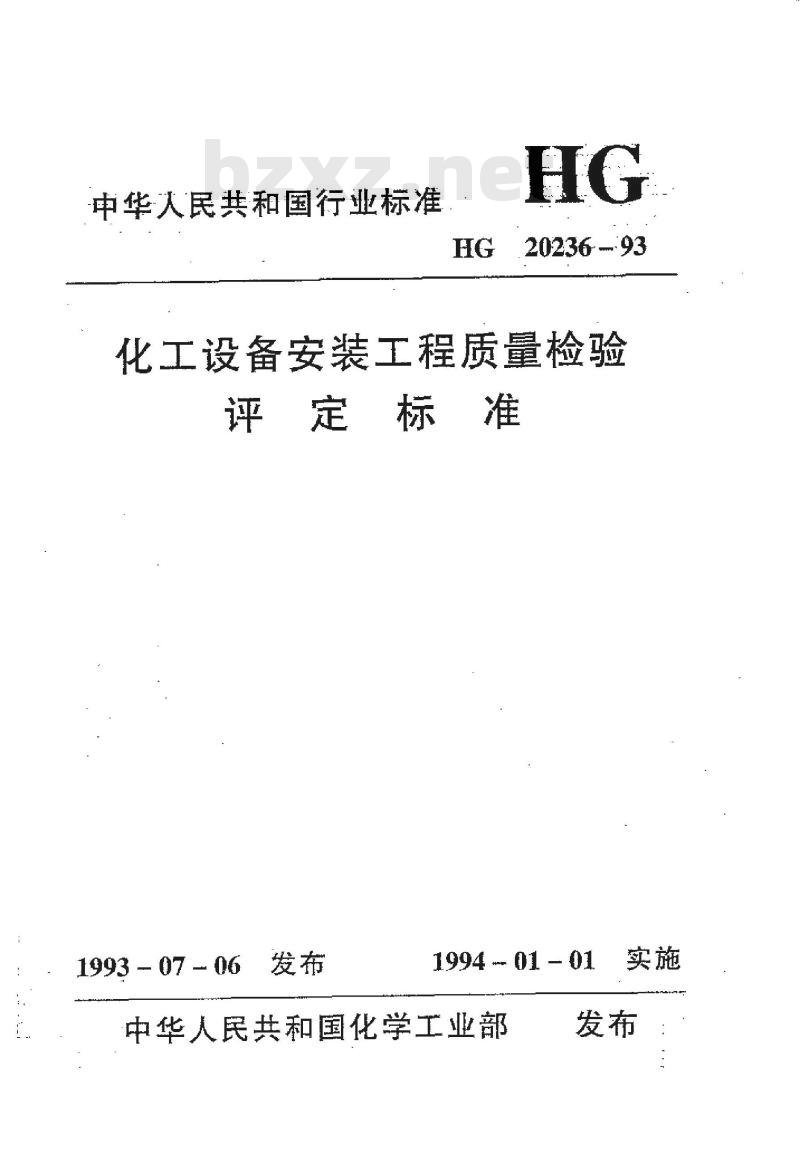 bzxz.net

中华人民共和国行业标准

HG

HG 20236－93

化工设备安装工程质量检验评定标准

1993－07－06 发布 1994－01－01 实施

中华人民共和国化学工业部 发布